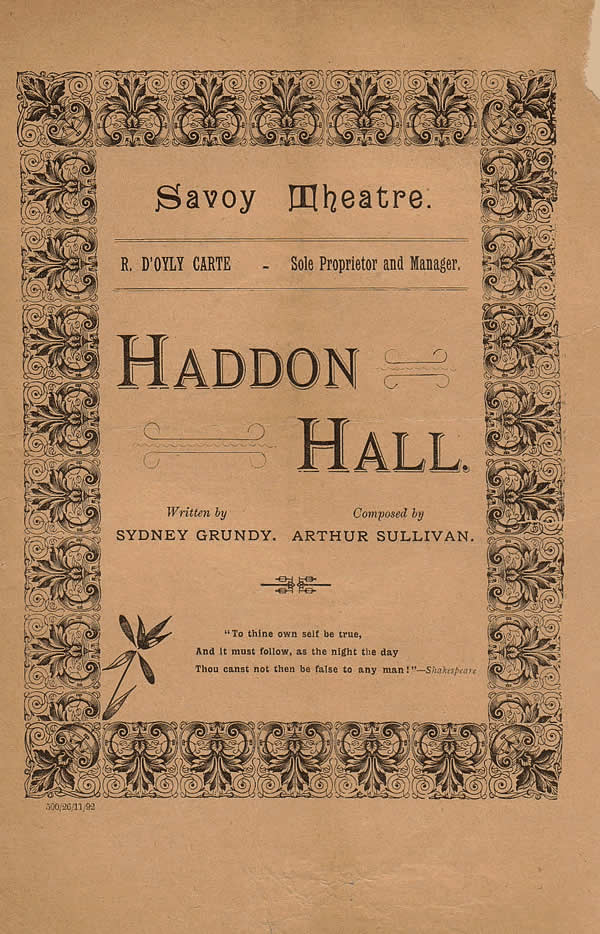 Savoy Theatre.

R. D'OYLY CARTE - Sole Proprietor and Manager.

HADDON HALL.

Written by
SYDNEY GRUNDY.

Composed by
ARTHUR SULLIVAN.

"To thine own self be true,
And it must follow, as the night the day
Thou canst not then be false to any man!"—Shakespeare

300/26/11/92